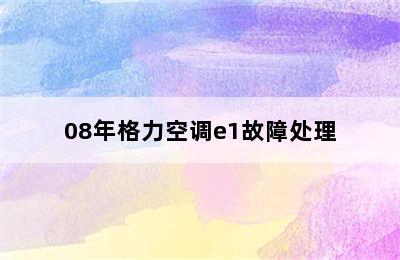 08年格力空调e1故障处理